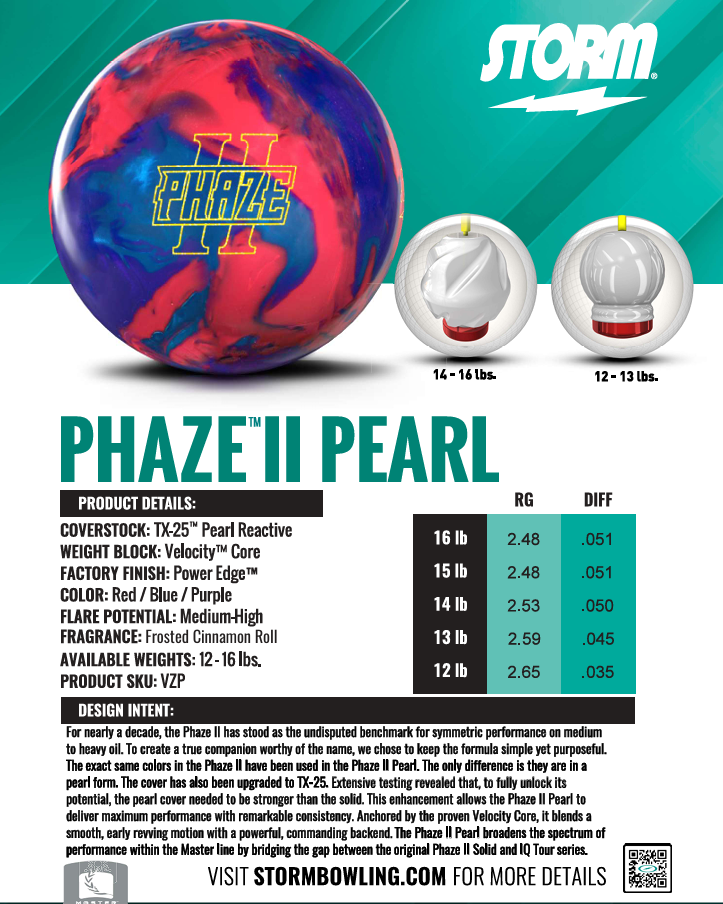 STORM®

PHAZE II

14 - 16 lbs.

12 - 13 lbs.

PHAZE™ II PEARL

PRODUCT DETAILS:

COVERSTOCK: TX-25™ Pearl Reactive
WEIGHT BLOCK: Velocity™ Core
FACTORY FINISH: Power Edge™
COLOR: Red / Blue / Purple
FLARE POTENTIAL: Medium-High
FRAGRANCE: Frosted Cinnamon Roll
AVAILABLE WEIGHTS: 12 - 16 lbs.
PRODUCT SKU: VZP

| | RG | DIFF |
|---|---|---|
| 16 lb | 2.48 | .051 |
| 15 lb | 2.48 | .051 |
| 14 lb | 2.53 | .050 |
| 13 lb | 2.59 | .045 |
| 12 lb | 2.65 | .035 |

DESIGN INTENT:

For nearly a decade, the Phaze II has stood as the undisputed benchmark for symmetric performance on medium to heavy oil. To create a true companion worthy of the name, we chose to keep the formula simple yet purposeful. The exact same colors in the Phaze II have been used in the Phaze II Pearl. The only difference is they are in a pearl form. The cover has also been upgraded to TX-25. Extensive testing revealed that, to fully unlock its potential, the pearl cover needed to be stronger than the solid. This enhancement allows the Phaze II Pearl to deliver maximum performance with remarkable consistency. Anchored by the proven Velocity Core, it blends a smooth, early revving motion with a powerful, commanding backend. The Phaze II Pearl broadens the spectrum of performance within the Master line by bridging the gap between the original Phaze II Solid and IQ Tour series.

MASTER

VISIT STORMBOWLING.COM FOR MORE DETAILS